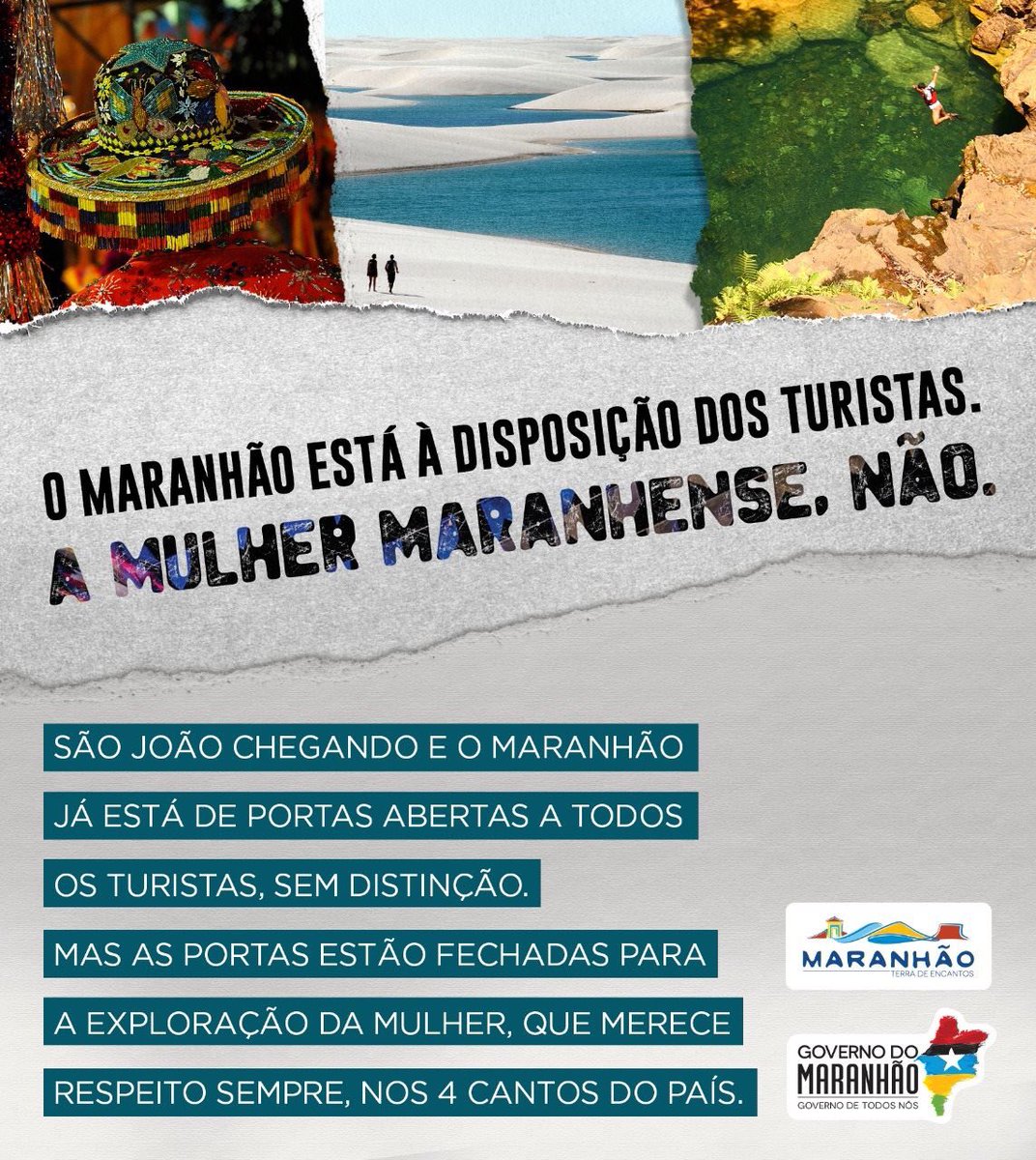 O MARANHÃO ESTÁ À DISPOSIÇÃO DOS TURISTAS.
A MULHER MARANHENSE, NÃO.

SÃO JOÃO CHEGANDO E O MARANHÃO JÁ ESTÁ DE PORTAS ABERTAS A TODOS OS TURISTAS, SEM DISTINÇÃO. MAS AS PORTAS ESTÃO FECHADAS PARA A EXPLORAÇÃO DA MULHER, QUE MERECE RESPEITO SEMPRE, NOS 4 CANTOS DO PAÍS.

MARANHÃO
TERRA DE ENCANTOS

GOVERNO DO MARANHÃO
GOVERNO DE TODOS NÓS